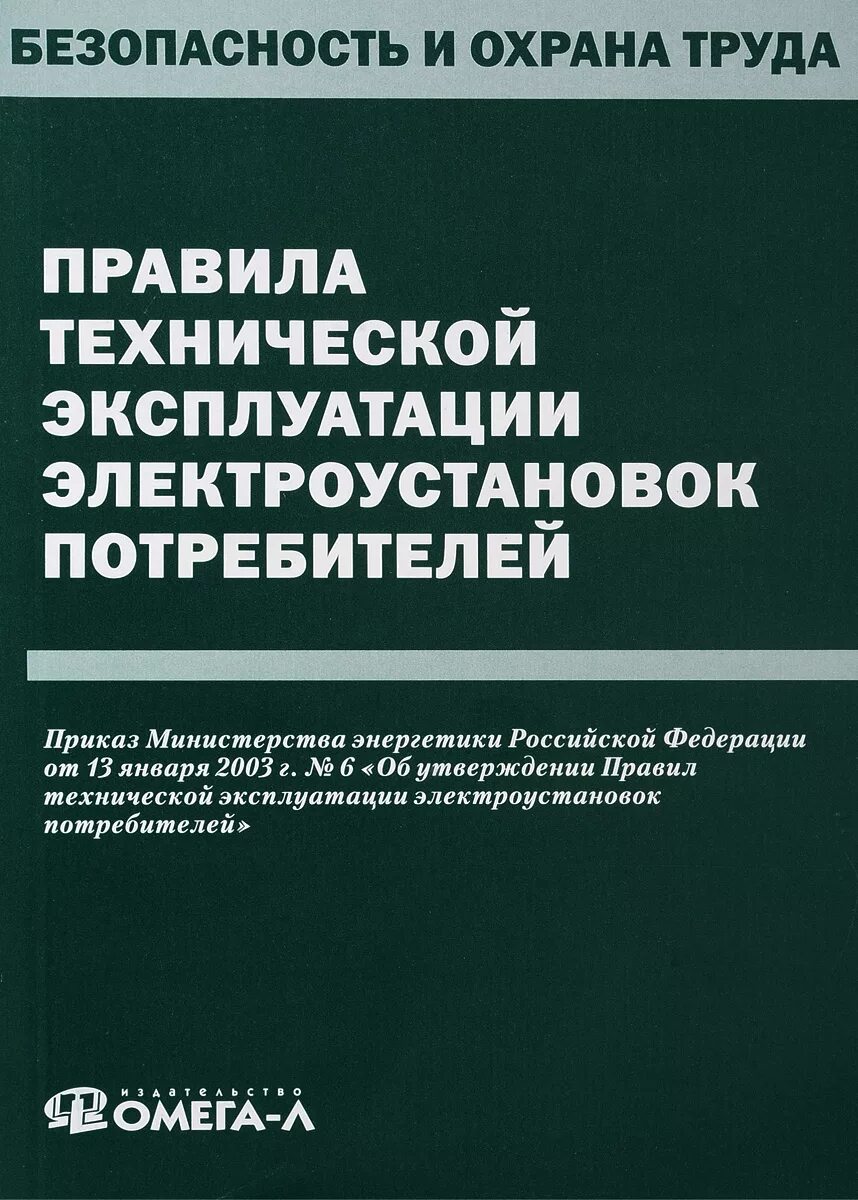 БЕЗОПАСНОСТЬ И ОХРАНА ТРУДА

ПРАВИЛА ТЕХНИЧЕСКОЙ ЭКСПЛУАТАЦИИ ЭЛЕКТРОУСТАНОВОК ПОТРЕБИТЕЛЕЙ

Приказ Министерства энергетики Российской Федерации от 13 января 2003 г. № 6 «Об утверждении Правил технической эксплуатации электроустановок потребителей»

ИЗДАТЕЛЬСТВО ОМЕГА-Л